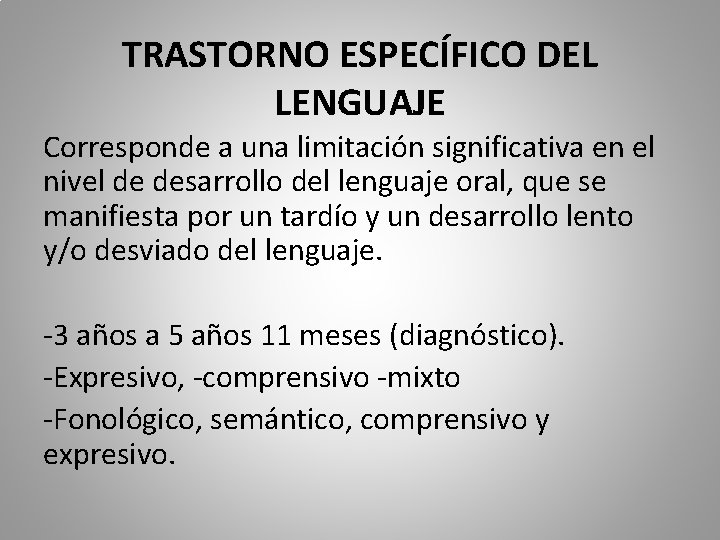 TRASTORNO ESPECÍFICO DEL LENGUAJE

Corresponde a una limitación significativa en el nivel de desarrollo del lenguaje oral, que se manifiesta por un tardío y un desarrollo lento y/o desviado del lenguaje.

-3 años a 5 años 11 meses (diagnóstico).

-Expresivo, -comprensivo -mixto

-Fonológico, semántico, comprensivo y expresivo.